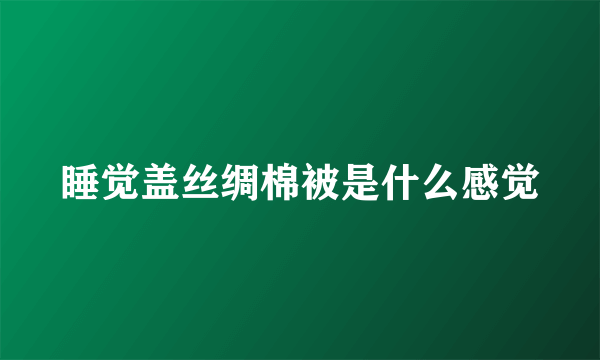 睡觉盖丝绸棉被是什么感觉